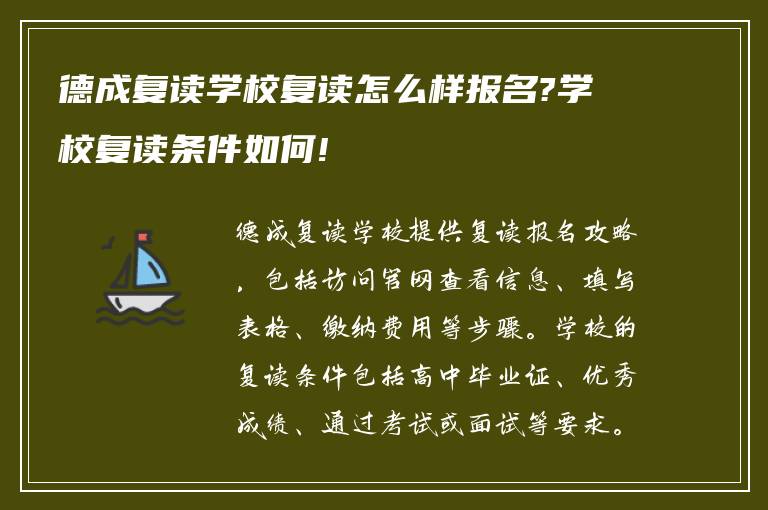 德成复读学校复读怎么样报名?学校复读条件如何!

德成复读学校提供复读报名攻略，包括访问官网查看信息、填写表格、缴纳费用等步骤。学校的复读条件包括高中毕业证、优秀成绩、通过考试或面试等要求。